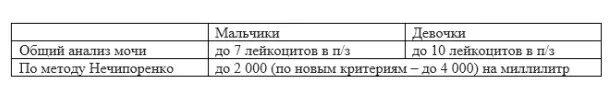 |  | Мальчики | Девочки |
|---|---|---|
| Общий анализ мочи | до 7 лейкоцитов в п/з | до 10 лейкоцитов в п/з |
| По методу Нечипоренко | до 2 000 (по новым критериям – до 4 000) на миллилитр | |